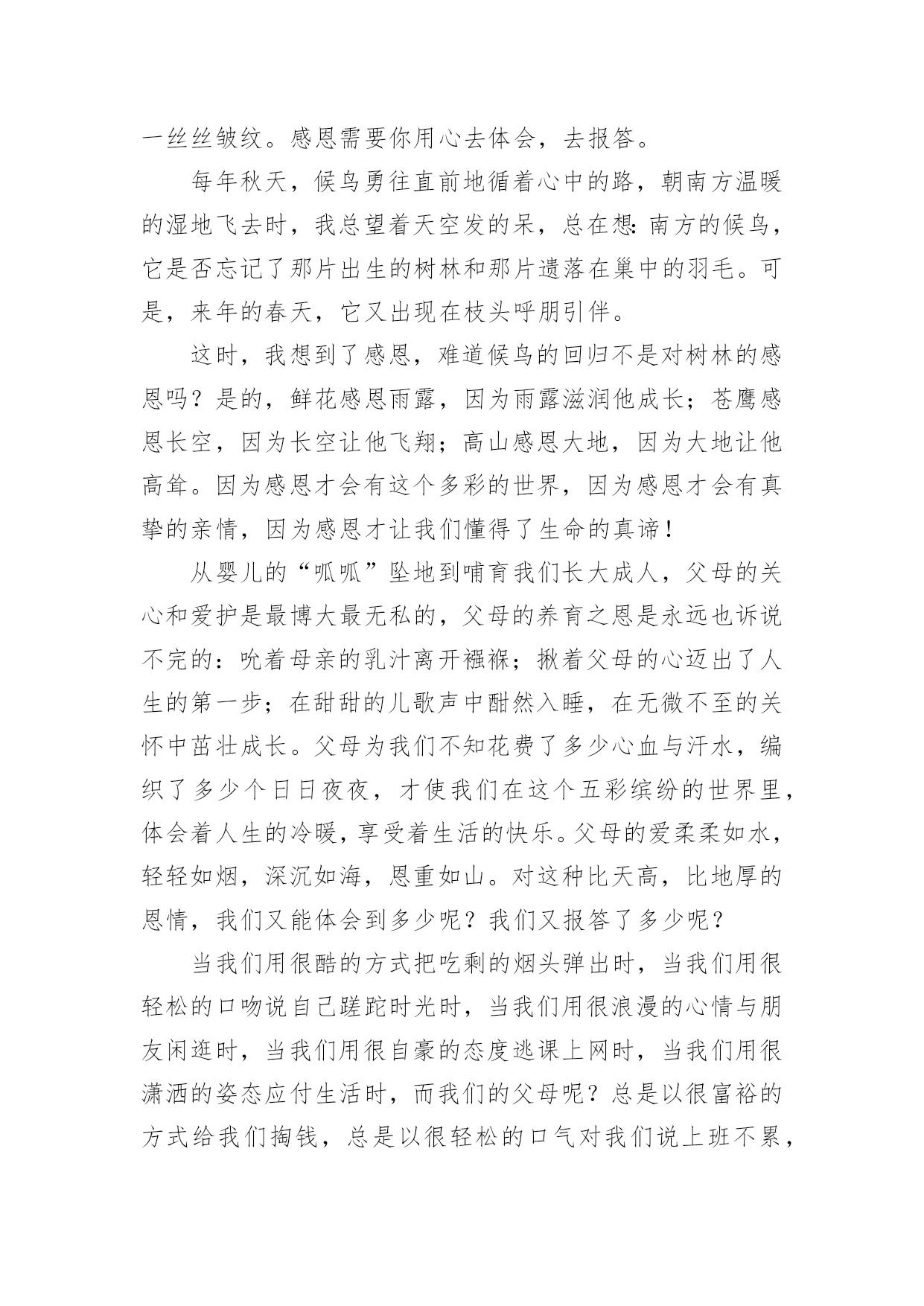 一丝丝皱纹。感恩需要你用心去体会，去报答。

每年秋天，候鸟勇往直前地循着心中的路，朝南方温暖的湿地飞去时，我总望着天空发的呆，总在想：南方的候鸟，它是否忘记了那片出生的树林和那片遗落在巢中的羽毛。可是，来年的春天，它又出现在枝头呼朋引伴。

这时，我想到了感恩，难道候鸟的回归不是对树林的感恩吗？是的，鲜花感恩雨露，因为雨露滋润他成长；苍鹰感恩长空，因为长空让他飞翔；高山感恩大地，因为大地让他高耸。因为感恩才会有这个多彩的世界，因为感恩才会有真挚的亲情，因为感恩才让我们懂得了生命的真谛！

从婴儿的“呱呱”坠地到哺育我们长大成人，父母的关心和爱护是最博大最无私的，父母的养育之恩是永远也诉说不完的：吮着母亲的乳汁离开襁褓；揪着父母的心迈出了人生的第一步；在甜甜的儿歌声中酣然入睡，在无微不至的关怀中茁壮成长。父母为我们不知花费了多少心血与汗水，编织了多少个日日夜夜，才使我们在这个五彩缤纷的世界里，体会着人生的冷暖，享受着生活的快乐。父母的爱柔柔如水，轻轻如烟，深沉如海，恩重如山。对这种比天高，比地厚的恩情，我们又能体会到多少呢？我们又报答了多少呢？

当我们用很酷的方式把吃剩的烟头弹出时，当我们用很轻松的口吻说自己蹉跎时光时，当我们用很浪漫的心情与朋友闲逛时，当我们用很自豪的态度逃课上网时，当我们用很潇洒的姿态应付生活时，而我们的父母呢？总是以很富裕的方式给我们掏钱，总是以很轻松的口气对我们说上班不累，